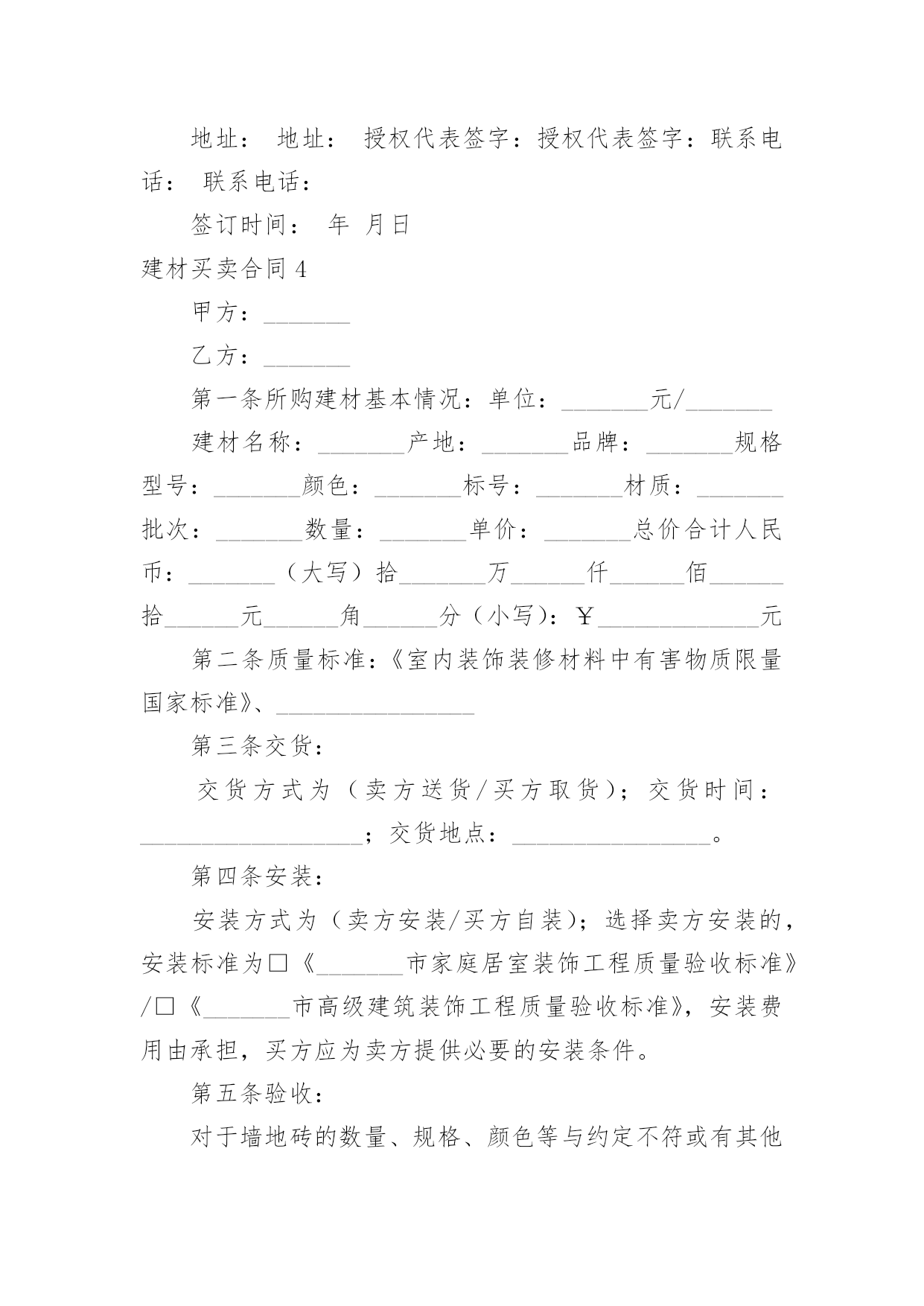 地址： 地址： 授权代表签字：授权代表签字：联系电话： 联系电话：

签订时间： 年 月日

建材买卖合同 4

甲方：_______

乙方：_______

第一条所购建材基本情况：单位：_______元/_______

建材名称：_______产地：_______品牌：_______规格型号：_______颜色：_______标号：_______材质：_______批次：_______数量：_______单价：_______总价合计人民币：_______（大写）拾_______万______仟______佰______拾______元______角______分（小写）：￥_____________元

第二条质量标准：《室内装饰装修材料中有害物质限量国家标准》、________________

第三条交货：

交货方式为（卖方送货/买方取货）；交货时间：__________________；交货地点：________________。

第四条安装：

安装方式为（卖方安装/买方自装）；选择卖方安装的，安装标准为□《_______市家庭居室装饰工程质量验收标准》/□《_______市高级建筑装饰工程质量验收标准》，安装费用由承担，买方应为卖方提供必要的安装条件。

第五条验收：

对于墙地砖的数量、规格、颜色等与约定不符或有其他